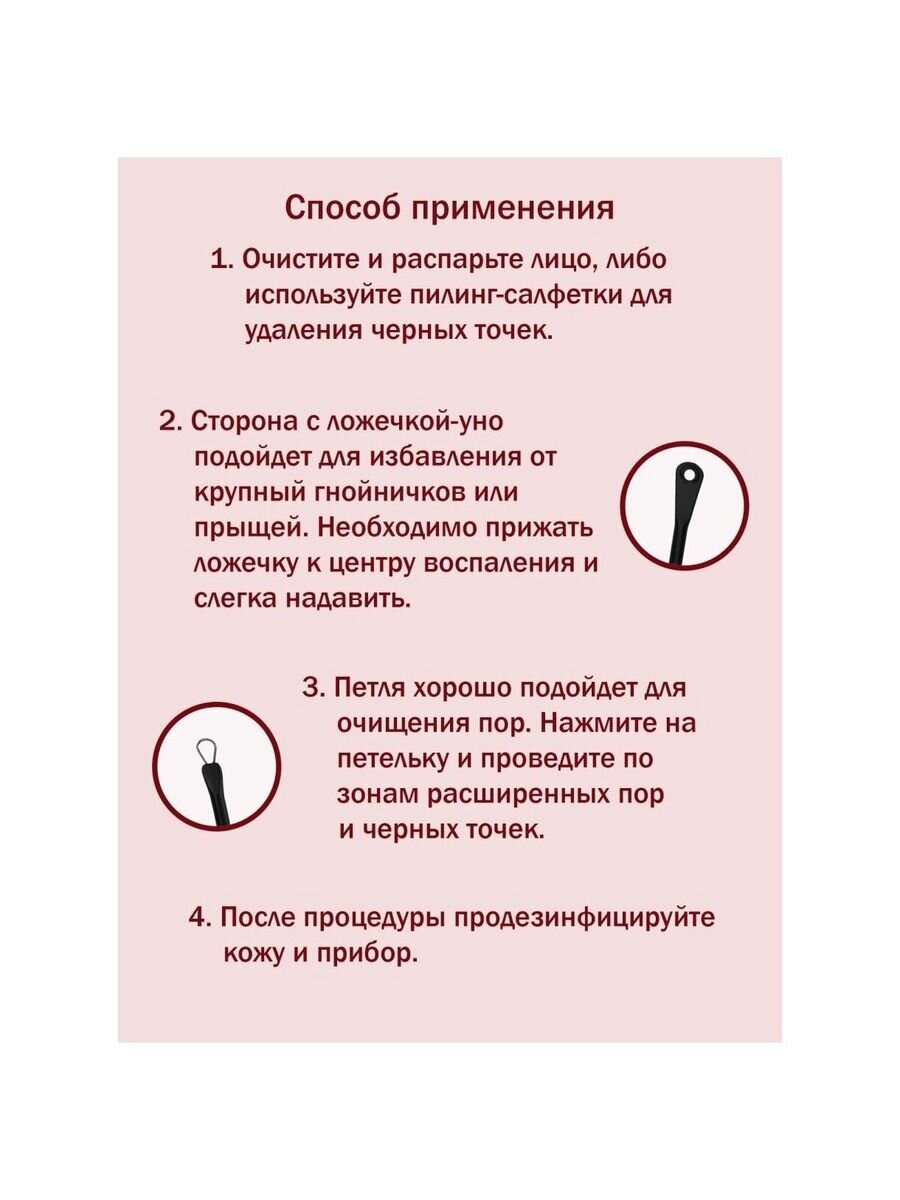 Способ применения

1. Очистите и распарьте лицо, либо используйте пилинг-салфетки для удаления черных точек.

2. Сторона с ложечкой-уно подойдет для избавления от крупный гнойничков или прыщей. Необходимо прижать ложечку к центру воспаления и слегка надавить.

3. Петля хорошо подойдет для очищения пор. Нажмите на петельку и проведите по зонам расширенных пор и черных точек.

4. После процедуры продезинфицируйте кожу и прибор.